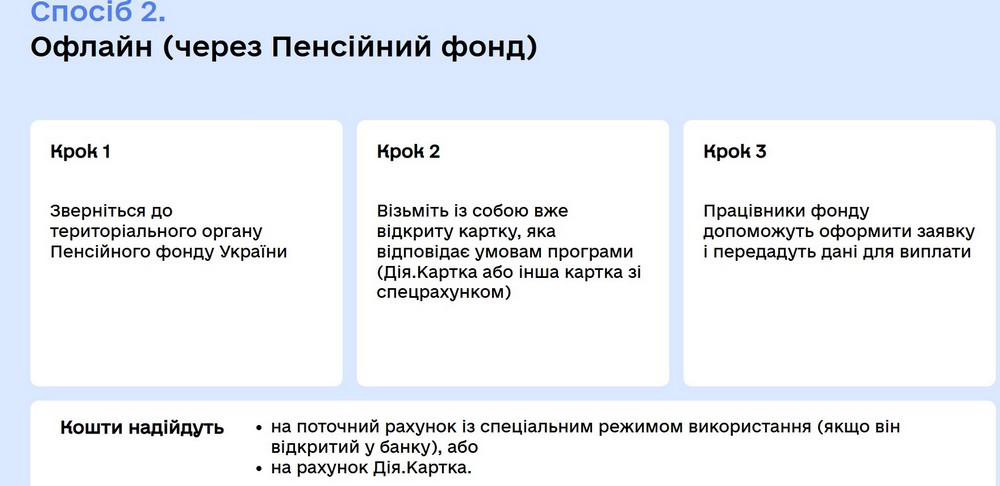 Спосіб 2.
Офлайн (через Пенсійний фонд)

Крок 1

Зверніться до територіального органу Пенсійного фонду України

Крок 2

Візьміть із собою вже відкриту картку, яка відповідає умовам програми (Дія.Картка або інша картка зі спецрахунком)

Крок 3

Працівники фонду допоможуть оформити заявку і передадуть дані для виплати

Кошти надійдуть

• на поточний рахунок із спеціальним режимом використання (якщо він відкритий у банку), або
• на рахунок Дія.Картка.